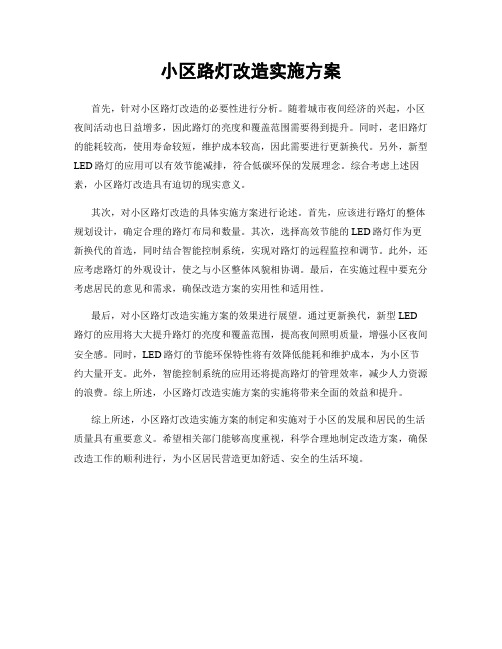 小区路灯改造实施方案

首先，针对小区路灯改造的必要性进行分析。随着城市夜间经济的兴起，小区夜间活动也日益增多，因此路灯的亮度和覆盖范围需要得到提升。同时，老旧路灯的能耗较高，使用寿命较短，维护成本较高，因此需要进行更新换代。另外，新型LED路灯的应用可以有效节能减排，符合低碳环保的发展理念。综合考虑上述因素，小区路灯改造具有迫切的现实意义。

其次，对小区路灯改造的具体实施方案进行论述。首先，应该进行路灯的整体规划设计，确定合理的路灯布局和数量。其次，选择高效节能的LED路灯作为更新换代的首选，同时结合智能控制系统，实现对路灯的远程监控和调节。此外，还应考虑路灯的外观设计，使之与小区整体风貌相协调。最后，在实施过程中要充分考虑居民的意见和需求，确保改造方案的实用性和适用性。

最后，对小区路灯改造实施方案的效果进行展望。通过更新换代，新型LED路灯的应用将大大提升路灯的亮度和覆盖范围，提高夜间照明质量，增强小区夜间安全感。同时，LED路灯的节能环保特性将有效降低能耗和维护成本，为小区节约大量开支。此外，智能控制系统的应用还将提高路灯的管理效率，减少人力资源的浪费。综上所述，小区路灯改造实施方案的实施将带来全面的效益和提升。

综上所述，小区路灯改造实施方案的制定和实施对于小区的发展和居民的生活质量具有重要意义。希望相关部门能够高度重视，科学合理地制定改造方案，确保改造工作的顺利进行，为小区居民营造更加舒适、安全的生活环境。